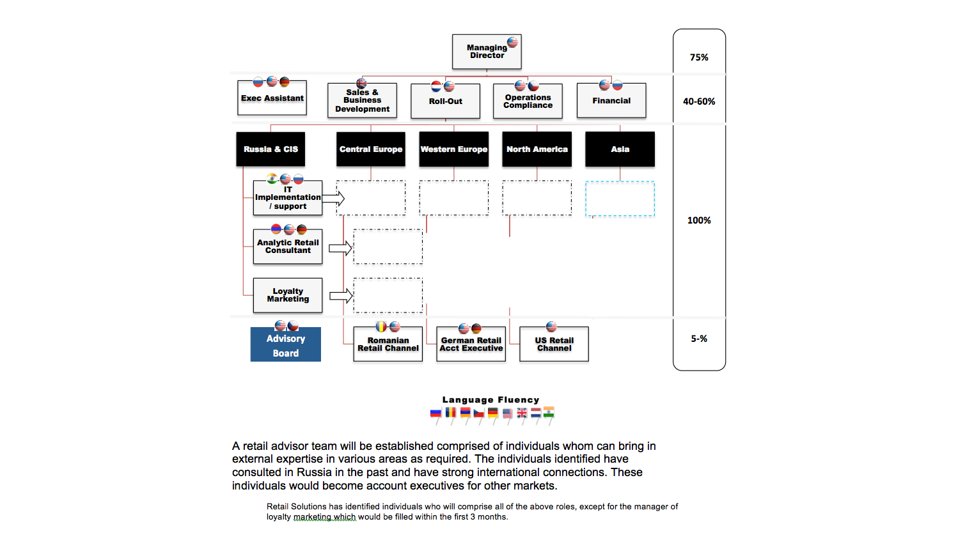 Managing Director

75%

Exec Assistant

Sales & Business Development

Roll-Out

Operations Compliance

Financial

40-60%

Russia & CIS

Central Europe

Western Europe

North America

Asia

IT Implementation / support

Analytic Retail Consultant

Loyalty Marketing

100%

Advisory Board

Romanian Retail Channel

German Retail Acct Executive

US Retail Channel

5-%

Language Fluency

A retail advisor team will be established comprised of individuals whom can bring in external expertise in various areas as required. The individuals identified have consulted in Russia in the past and have strong international connections. These individuals would become account executives for other markets.

Retail Solutions has identified individuals who will comprise all of the above roles, except for the manager of loyalty marketing which would be filled within the first 3 months.